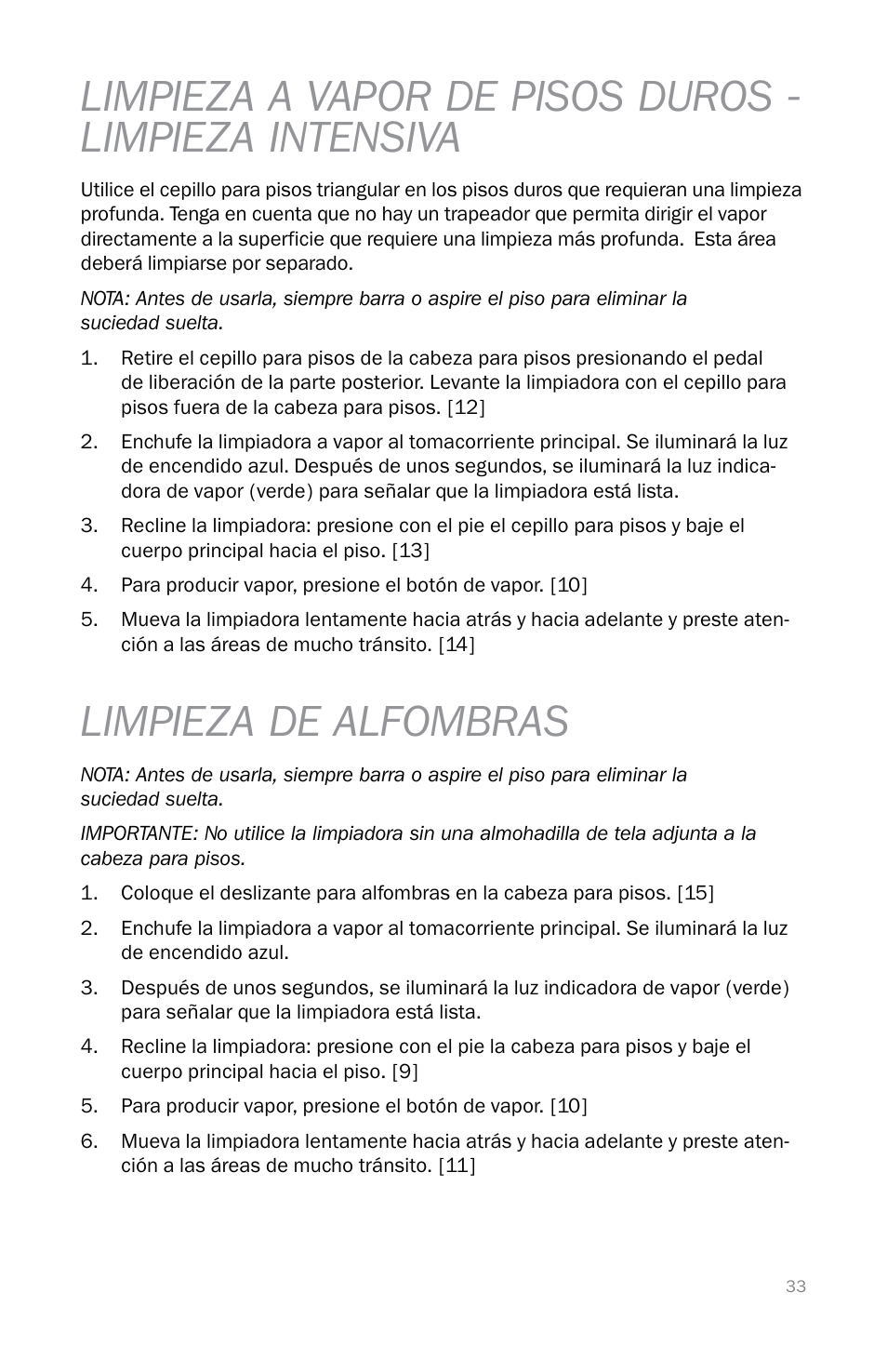 LIMPIEZA A VAPOR DE PISOS DUROS - LIMPIEZA INTENSIVA

Utilice el cepillo para pisos triangular en los pisos duros que requieran una limpieza profunda. Tenga en cuenta que no hay un trapeador que permita dirigir el vapor directamente a la superficie que requiere una limpieza más profunda.  Esta área deberá limpiarse por separado.

NOTA: Antes de usarla, siempre barra o aspire el piso para eliminar la suciedad suelta.

1. Retire el cepillo para pisos de la cabeza para pisos presionando el pedal de liberación de la parte posterior. Levante la limpiadora con el cepillo para pisos fuera de la cabeza para pisos. [12]

2. Enchufe la limpiadora a vapor al tomacorriente principal. Se iluminará la luz de encendido azul. Después de unos segundos, se iluminará la luz indicadora de vapor (verde) para señalar que la limpiadora está lista.

3. Recline la limpiadora: presione con el pie el cepillo para pisos y baje el cuerpo principal hacia el piso. [13]

4. Para producir vapor, presione el botón de vapor. [10]

5. Mueva la limpiadora lentamente hacia atrás y hacia adelante y preste atención a las áreas de mucho tránsito. [14]

LIMPIEZA DE ALFOMBRAS

NOTA: Antes de usarla, siempre barra o aspire el piso para eliminar la suciedad suelta.

IMPORTANTE: No utilice la limpiadora sin una almohadilla de tela adjunta a la cabeza para pisos.

1. Coloque el deslizante para alfombras en la cabeza para pisos. [15]

2. Enchufe la limpiadora a vapor al tomacorriente principal. Se iluminará la luz de encendido azul.

3. Después de unos segundos, se iluminará la luz indicadora de vapor (verde) para señalar que la limpiadora está lista.

4. Recline la limpiadora: presione con el pie la cabeza para pisos y baje el cuerpo principal hacia el piso. [9]

5. Para producir vapor, presione el botón de vapor. [10]

6. Mueva la limpiadora lentamente hacia atrás y hacia adelante y preste atención a las áreas de mucho tránsito. [11]

33